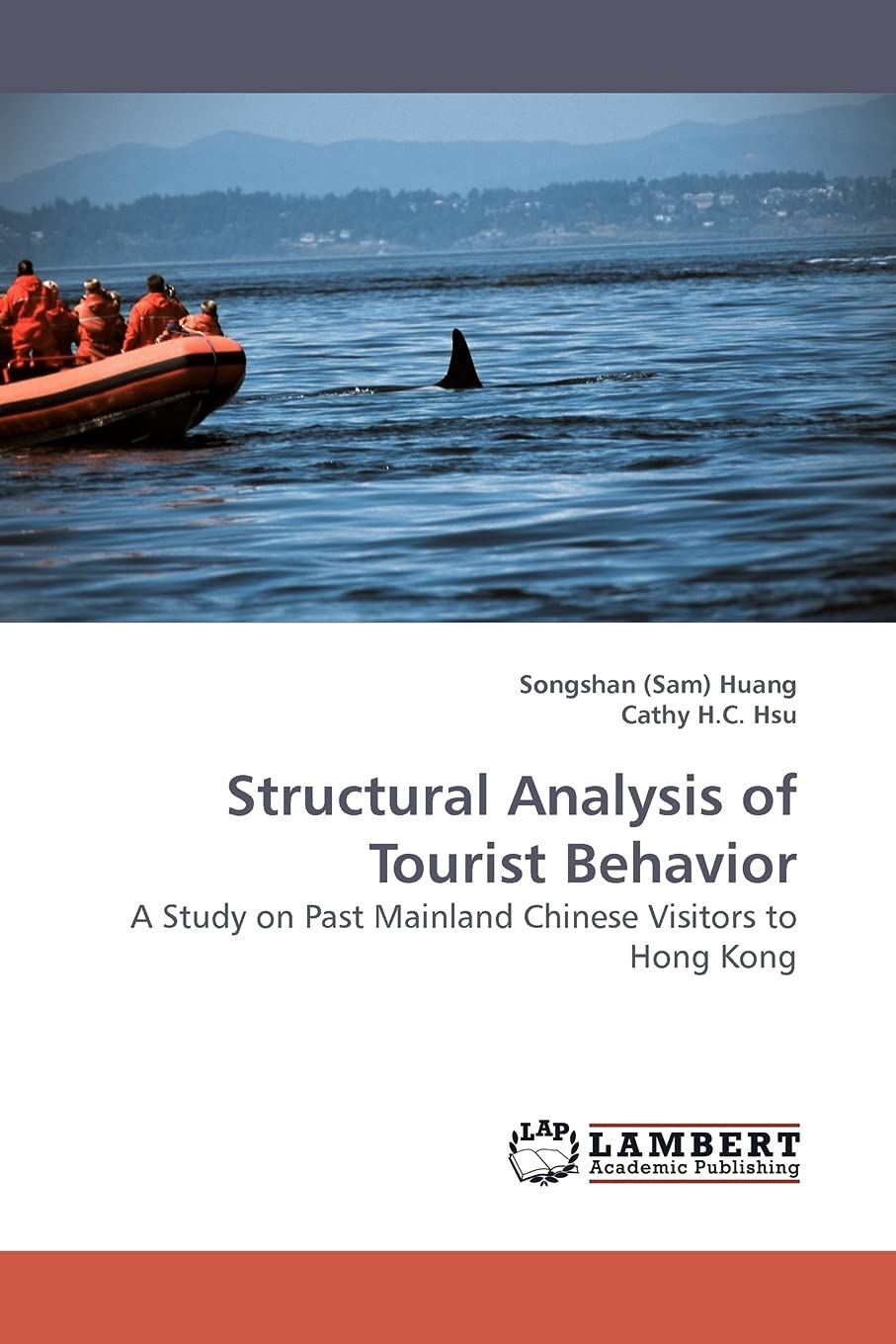 Songshan (Sam) Huang
Cathy H.C. Hsu

Structural Analysis of Tourist Behavior

A Study on Past Mainland Chinese Visitors to Hong Kong

LAP
LAMBERT
Academic Publishing